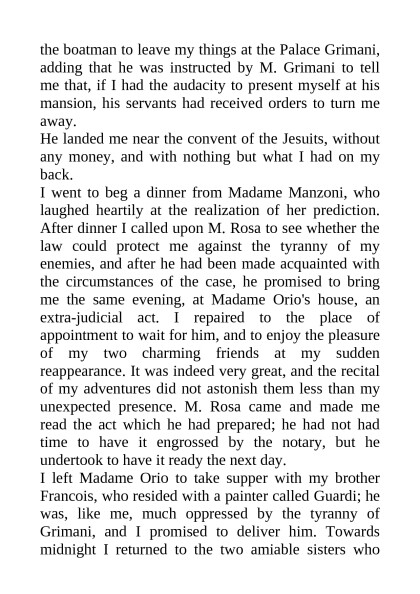 the boatman to leave my things at the Palace Grimani, adding that he was instructed by M. Grimani to tell me that, if I had the audacity to present myself at his mansion, his servants had received orders to turn me away.
He landed me near the convent of the Jesuits, without any money, and with nothing but what I had on my back.
I went to beg a dinner from Madame Manzoni, who laughed heartily at the realization of her prediction. After dinner I called upon M. Rosa to see whether the law could protect me against the tyranny of my enemies, and after he had been made acquainted with the circumstances of the case, he promised to bring me the same evening, at Madame Orio's house, an extra-judicial act. I repaired to the place of appointment to wait for him, and to enjoy the pleasure of my two charming friends at my sudden reappearance. It was indeed very great, and the recital of my adventures did not astonish them less than my unexpected presence. M. Rosa came and made me read the act which he had prepared; he had not had time to have it engrossed by the notary, but he undertook to have it ready the next day.
I left Madame Orio to take supper with my brother Francois, who resided with a painter called Guardi; he was, like me, much oppressed by the tyranny of Grimani, and I promised to deliver him. Towards midnight I returned to the two amiable sisters who